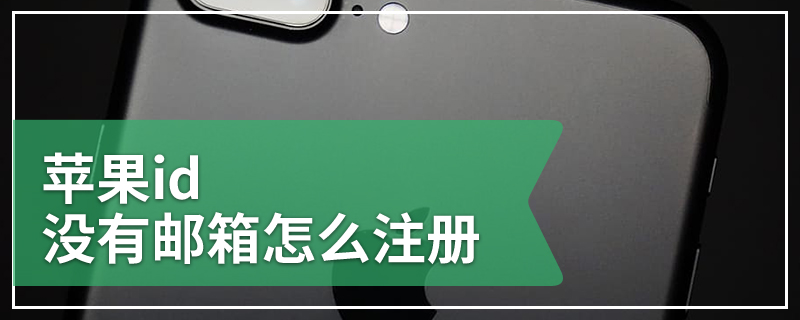 苹果id
没有邮箱怎么注册